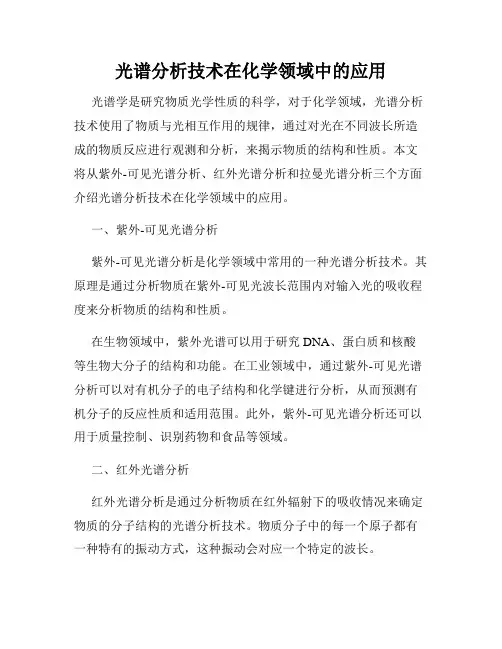 光谱分析技术在化学领域中的应用

光谱学是研究物质光学性质的科学，对于化学领域，光谱分析技术使用了物质与光相互作用的规律，通过对光在不同波长所造成的物质反应进行观测和分析，来揭示物质的结构和性质。本文将从紫外-可见光谱分析、红外光谱分析和拉曼光谱分析三个方面介绍光谱分析技术在化学领域中的应用。

一、紫外-可见光谱分析

紫外-可见光谱分析是化学领域中常用的一种光谱分析技术。其原理是通过分析物质在紫外-可见光波长范围内对输入光的吸收程度来分析物质的结构和性质。

在生物领域中，紫外光谱可以用于研究 DNA、蛋白质和核酸等生物大分子的结构和功能。在工业领域中，通过紫外-可见光谱分析可以对有机分子的电子结构和化学键进行分析，从而预测有机分子的反应性质和适用范围。此外，紫外-可见光谱分析还可以用于质量控制、识别药物和食品等领域。

二、红外光谱分析

红外光谱分析是通过分析物质在红外辐射下的吸收情况来确定物质的分子结构的光谱分析技术。物质分子中的每一个原子都有一种特有的振动方式，这种振动会对应一个特定的波长。